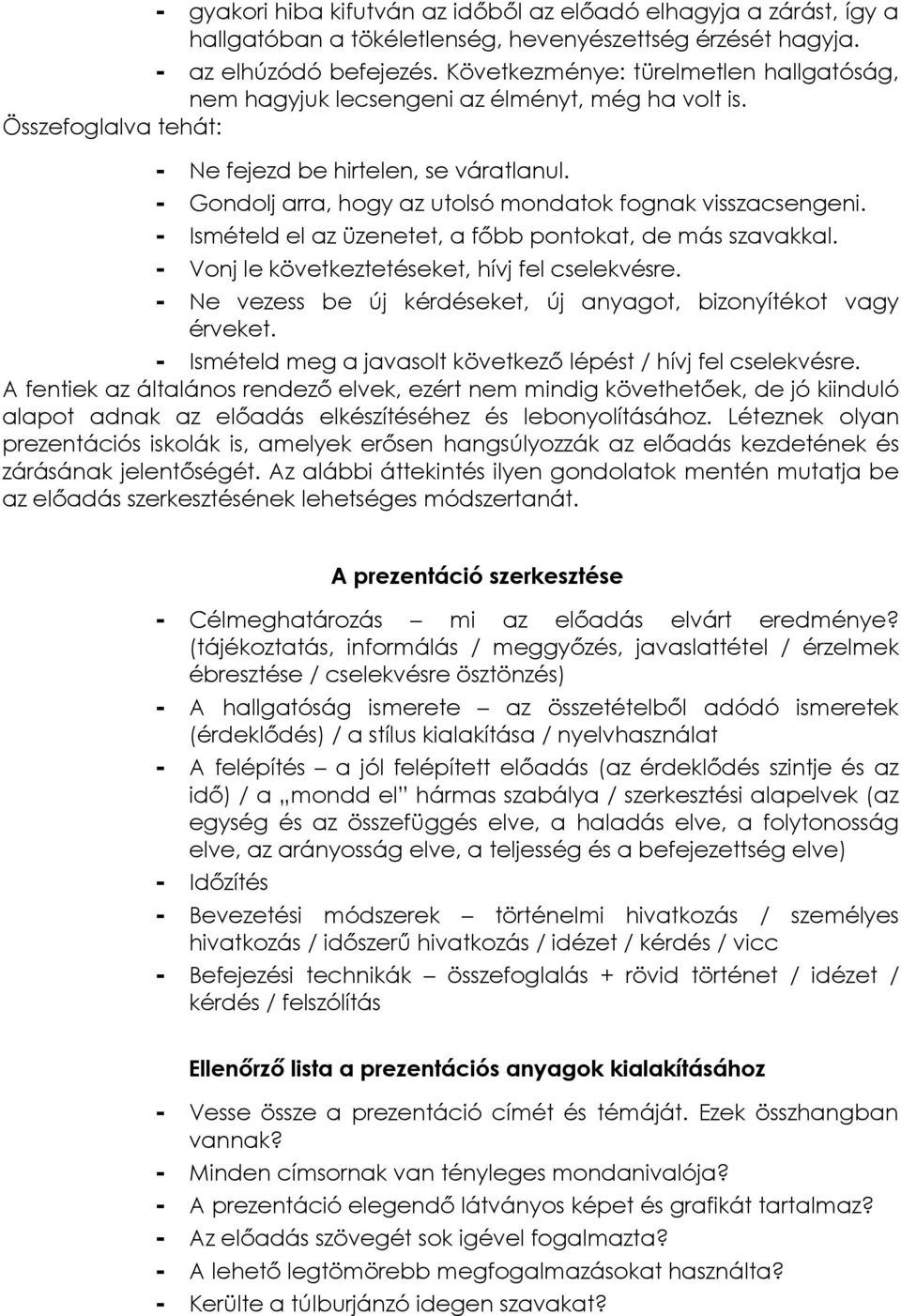 - gyakori hiba kifutván az időből az előadó elhagyja a zárást, így a hallgatóban a tökéletlenség, hevenyészettség érzését hagyja.
- az elhúzódó befejezés. Következménye: türelmetlen hallgatóság, nem hagyjuk lecsengeni az élményt, még ha volt is.
Összefoglalva tehát:

- Ne fejezd be hirtelen, se váratlanul.
- Gondolj arra, hogy az utolsó mondatok fognak visszacsengeni.
- Ismételd el az üzenetet, a főbb pontokat, de más szavakkal.
- Vonj le következtetéseket, hívj fel cselekvésre.
- Ne vezess be új kérdéseket, új anyagot, bizonyítékot vagy érveket.
- Ismételd meg a javasolt következő lépést / hívj fel cselekvésre.
A fentiek az általános rendező elvek, ezért nem mindig követhetőek, de jó kiinduló alapot adnak az előadás elkészítéséhez és lebonyolításához. Léteznek olyan prezentációs iskolák is, amelyek erősen hangsúlyozzák az előadás kezdetének és zárásának jelentőségét. Az alábbi áttekintés ilyen gondolatok mentén mutatja be az előadás szerkesztésének lehetséges módszertanát.

A prezentáció szerkesztése

- Célmeghatározás – mi az előadás elvárt eredménye? (tájékoztatás, informálás / meggyőzés, javaslattétel / érzelmek ébresztése / cselekvésre ösztönzés)
- A hallgatóság ismerete – az összetételből adódó ismeretek (érdeklődés) / a stílus kialakítása / nyelvhasználat
- A felépítés – a jól felépített előadás (az érdeklődés szintje és az idő) / a „mondd el” hármas szabálya / szerkesztési alapelvek (az egység és az összefüggés elve, a haladás elve, a folytonosság elve, az arányosság elve, a teljesség és a befejezettség elve)
- Időzítés
- Bevezetési módszerek – történelmi hivatkozás / személyes hivatkozás / időszerű hivatkozás / idézet / kérdés / vicc
- Befejezési technikák – összefoglalás + rövid történet / idézet / kérdés / felszólítás

Ellenőrző lista a prezentációs anyagok kialakításához

- Vesse össze a prezentáció címét és témáját. Ezek összhangban vannak?
- Minden címsornak van tényleges mondanivalója?
- A prezentáció elegendő látványos képet és grafikát tartalmaz?
- Az előadás szövegét sok igével fogalmazta?
- A lehető legtömörebb megfogalmazásokat használta?
- Kerülte a túlburjánzó idegen szavakat?